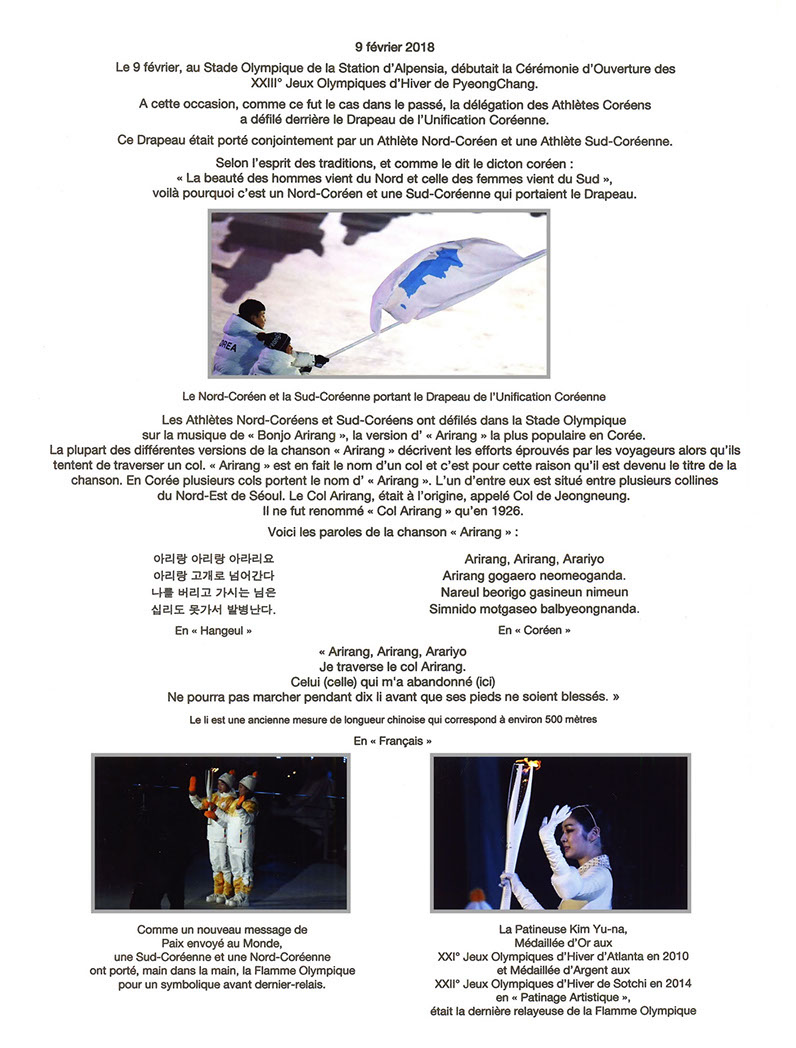 9 février 2018

Le 9 février, au Stade Olympique de la Station d'Alpensia, débutait la Cérémonie d'Ouverture des XXIII° Jeux Olympiques d'Hiver de PyeongChang.

A cette occasion, comme ce fut le cas dans le passé, la délégation des Athlètes Coréens a défilé derrière le Drapeau de l'Unification Coréenne.

Ce Drapeau était porté conjointement par un Athlète Nord-Coréen et une Athlète Sud-Coréenne.

Selon l'esprit des traditions, et comme le dit le dicton coréen :
« La beauté des hommes vient du Nord et celle des femmes vient du Sud »,
voilà pourquoi c'est un Nord-Coréen et une Sud-Coréenne qui portaient le Drapeau.

OREA

Le Nord-Coréen et la Sud-Coréenne portant le Drapeau de l'Unification Coréenne

Les Athlètes Nord-Coréens et Sud-Coréens ont défilés dans la Stade Olympique sur la musique de « Bonjo Arirang », la version d' « Arirang » la plus populaire en Corée.
La plupart des différentes versions de la chanson « Arirang » décrivent les efforts éprouvés par les voyageurs alors qu'ils tentent de traverser un col. « Arirang » est en fait le nom d'un col et c'est pour cette raison qu'il est devenu le titre de la chanson. En Corée plusieurs cols portent le nom d' « Arirang ». L'un d'entre eux est situé entre plusieurs collines du Nord-Est de Séoul. Le Col Arirang, était à l'origine, appelé Col de Jeongneung.
Il ne fut renommé « Col Arirang » qu'en 1926.

Voici les paroles de la chanson « Arirang » :

아리랑 아리랑 아라리요
아리랑 고개로 넘어간다
나를 버리고 가시는 님은
십리도 못가서 발병난다.

En « Hangeul »

Arirang, Arirang, Arariyo
Arirang gogaero neomeoganda.
Nareul beorigo gasineun nimeun
Simnido motgaseo balbyeongnanda.

En « Coréen »

« Arirang, Arirang, Arariyo
Je traverse le col Arirang.
Celui (celle) qui m'a abandonné (ici)
Ne pourra pas marcher pendant dix li avant que ses pieds ne soient blessés. »

Le li est une ancienne mesure de longueur chinoise qui correspond à environ 500 mètres

En « Français »

Comme un nouveau message de Paix envoyé au Monde, une Sud-Coréenne et une Nord-Coréenne ont porté, main dans la main, la Flamme Olympique pour un symbolique avant dernier-relais.

La Patineuse Kim Yu-na, Médaillée d'Or aux XXI° Jeux Olympiques d'Hiver d'Atlanta en 2010 et Médaillée d'Argent aux XXII° Jeux Olympiques d'Hiver de Sotchi en 2014 en « Patinage Artistique », était la dernière relayeuse de la Flamme Olympique